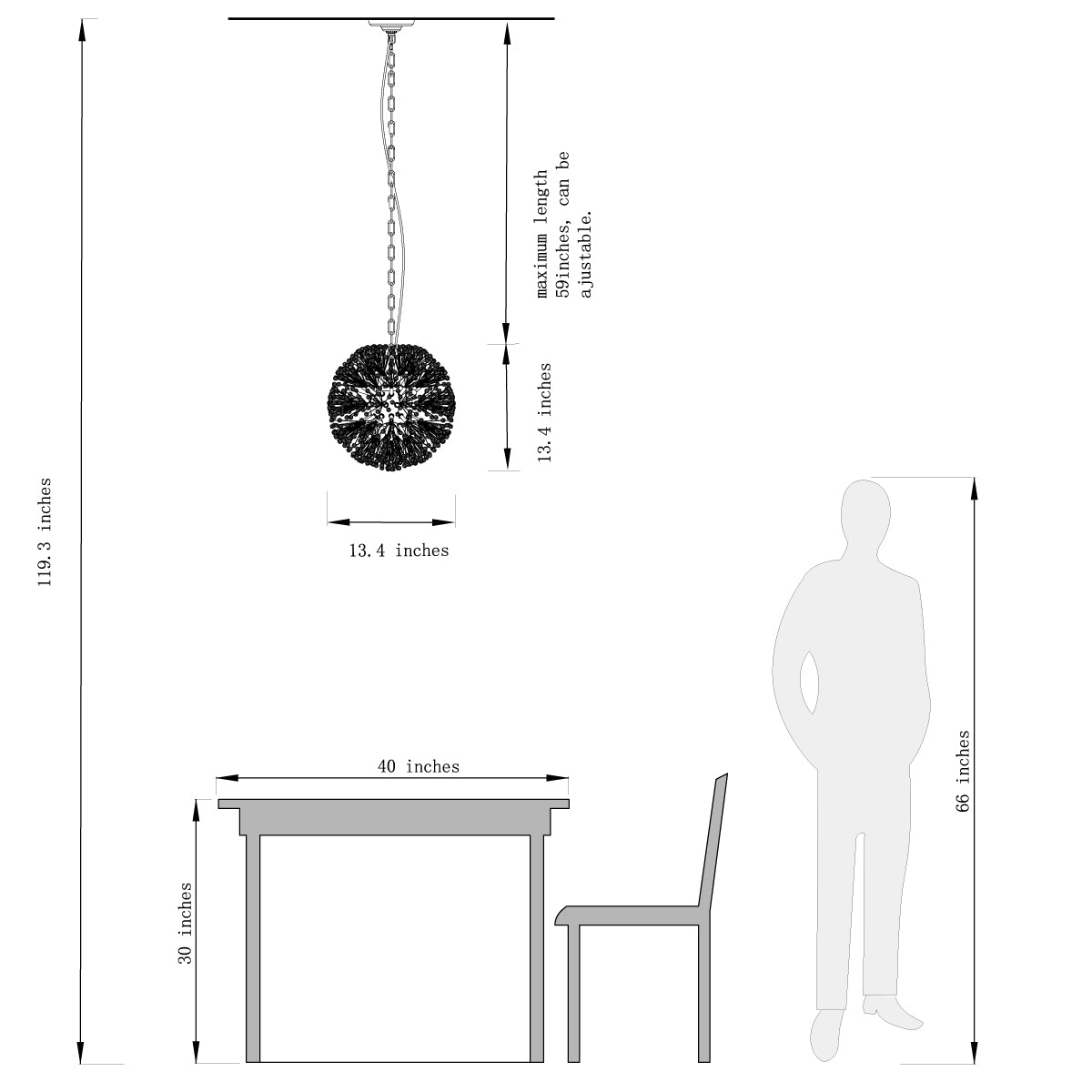 119.3 inches

maximum length 59inches, can be ajustable.

13.4 inches

13.4 inches

40 inches

30 inches

66 inches